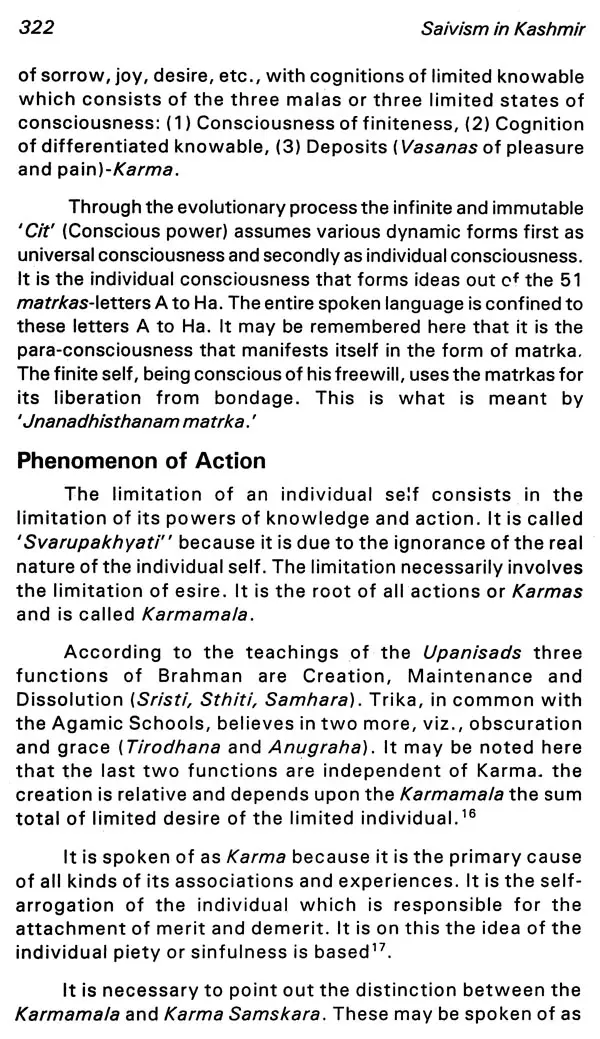 322

Saivism in Kashmir

of sorrow, joy, desire, etc., with cognitions of limited knowable which consists of the three malas or three limited states of consciousness: (1) Consciousness of finiteness, (2) Cognition of differentiated knowable, (3) Deposits (Vasanas of pleasure and pain)-Karma.

Through the evolutionary process the infinite and immutable 'Cit' (Conscious power) assumes various dynamic forms first as universal consciousness and secondly as individual consciousness. It is the individual consciousness that forms ideas out of the 51 matrkas-letters A to Ha. The entire spoken language is confined to these letters A to Ha. It may be remembered here that it is the para-consciousness that manifests itself in the form of matrka. The finite self, being conscious of his freewill, uses the matrkas for its liberation from bondage. This is what is meant by 'Jnanadhisthanam matrka.'

Phenomenon of Action

The limitation of an individual self consists in the limitation of its powers of knowledge and action. It is called 'Svarupakhyati'' because it is due to the ignorance of the real nature of the individual self. The limitation necessarily involves the limitation of esire. It is the root of all actions or Karmas and is called Karmamala.

According to the teachings of the Upanisads three functions of Brahman are Creation, Maintenance and Dissolution (Sristi, Sthiti, Samhara). Trika, in common with the Agamic Schools, believes in two more, viz., obscuration and grace (Tirodhana and Anugraha). It may be noted here that the last two functions are independent of Karma. the creation is relative and depends upon the Karmamala the sum total of limited desire of the limited individual.$^{16}$

It is spoken of as Karma because it is the primary cause of all kinds of its associations and experiences. It is the self-arrogation of the individual which is responsible for the attachment of merit and demerit. It is on this the idea of the individual piety or sinfulness is based$^{17}$.

It is necessary to point out the distinction between the Karmamala and Karma Samskara. These may be spoken of as